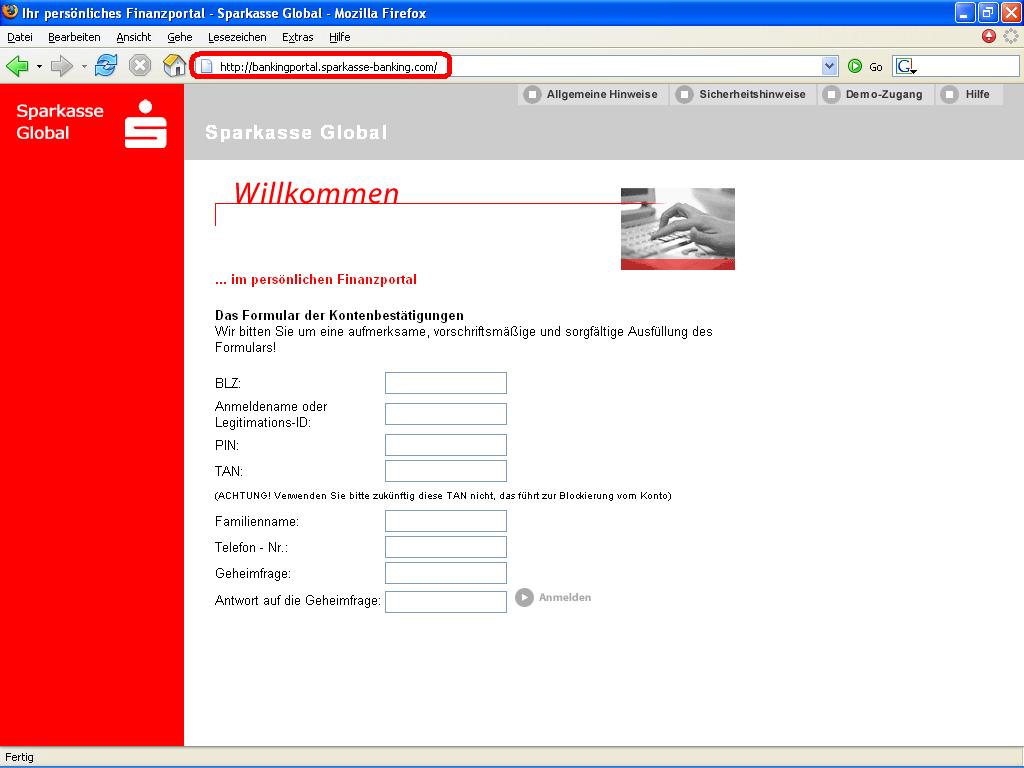 Ihr persönliches Finanzportal - Sparkasse Global - Mozilla Firefox

Datei Bearbeiten Ansicht Gehe Lesezeichen Extras Hilfe

http://bankingportal.sparkasse-banking.com/

Go

Sparkasse Global

Allgemeine Hinweise Sicherheitshinweise Demo-Zugang Hilfe

Sparkasse Global

Willkommen

... im persönlichen Finanzportal

Das Formular der Kontenbestätigungen
Wir bitten Sie um eine aufmerksame, vorschriftsmäßige und sorgfältige Ausfüllung des Formulars!

BLZ:

Anmeldename oder Legitimations-ID:

PIN:

TAN:

(ACHTUNG! Verwenden Sie bitte zukünftig diese TAN nicht, das führt zur Blockierung vom Konto)

Familienname:

Telefon - Nr.:

Geheimfrage:

Antwort auf die Geheimfrage:

Anmelden

Fertig